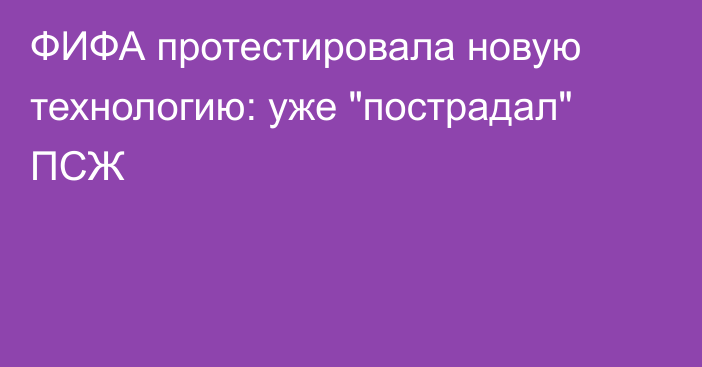 ФИФА протестировала новую технологию: уже "пострадал" ПСЖ